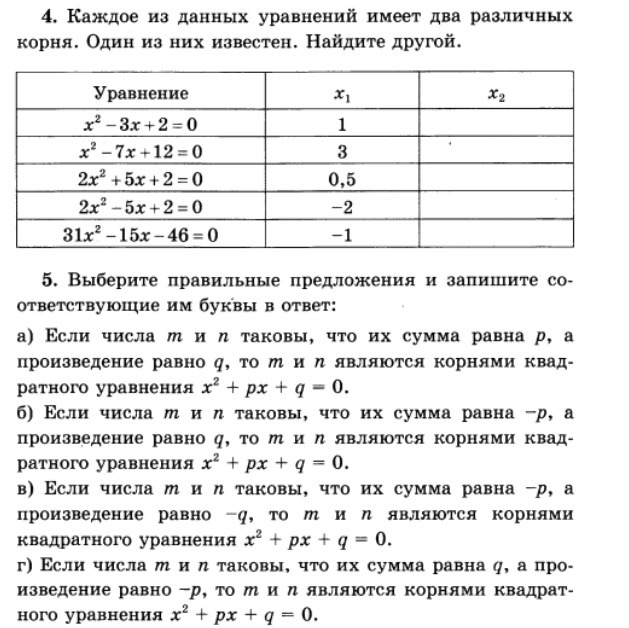 **4.** Каждое из данных уравнений имеет два различных корня. Один из них известен. Найдите другой.

| Уравнение | $x_1$ | $x_2$ |
|---|---|---|
| $x^2-3x+2=0$ | 1 | |
| $x^2-7x+12=0$ | 3 | |
| $2x^2+5x+2=0$ | 0,5 | |
| $2x^2-5x+2=0$ | −2 | |
| $31x^2-15x-46=0$ | −1 | |

**5.** Выберите правильные предложения и запишите соответствующие им буквы в ответ:

а) Если числа $m$ и $n$ таковы, что их сумма равна $p$, а произведение равно $q$, то $m$ и $n$ являются корнями квадратного уравнения $x^2 + px + q = 0$.
б) Если числа $m$ и $n$ таковы, что их сумма равна $-p$, а произведение равно $q$, то $m$ и $n$ являются корнями квадратного уравнения $x^2 + px + q = 0$.
в) Если числа $m$ и $n$ таковы, что их сумма равна $-p$, а произведение равно $-q$, то $m$ и $n$ являются корнями квадратного уравнения $x^2 + px + q = 0$.
г) Если числа $m$ и $n$ таковы, что их сумма равна $q$, а произведение равно $-p$, то $m$ и $n$ являются корнями квадратного уравнения $x^2 + px + q = 0$.